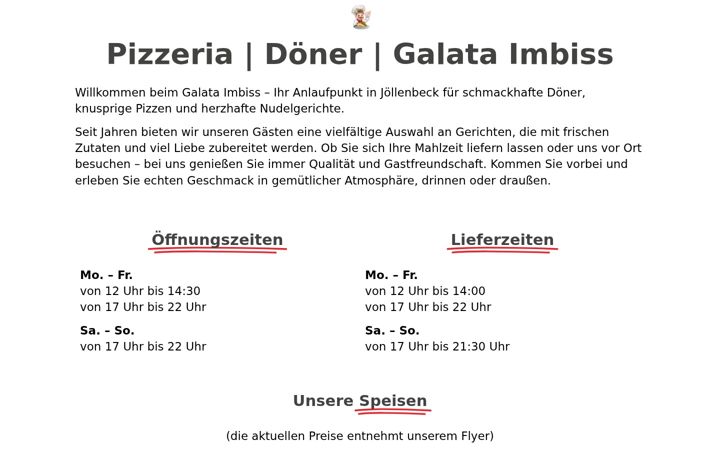 Pizzeria | Döner | Galata Imbiss

Willkommen beim Galata Imbiss – Ihr Anlaufpunkt in Jöllenbeck für schmackhafte Döner, knusprige Pizzen und herzhafte Nudelgerichte.

Seit Jahren bieten wir unseren Gästen eine vielfältige Auswahl an Gerichten, die mit frischen Zutaten und viel Liebe zubereitet werden. Ob Sie sich Ihre Mahlzeit liefern lassen oder uns vor Ort besuchen – bei uns genießen Sie immer Qualität und Gastfreundschaft. Kommen Sie vorbei und erleben Sie echten Geschmack in gemütlicher Atmosphäre, drinnen oder draußen.

Öffnungszeiten

Mo. – Fr.
von 12 Uhr bis 14:30
von 17 Uhr bis 22 Uhr

Sa. – So.
von 17 Uhr bis 22 Uhr

Lieferzeiten

Mo. – Fr.
von 12 Uhr bis 14:00
von 17 Uhr bis 22 Uhr

Sa. – So.
von 17 Uhr bis 21:30 Uhr

Unsere Speisen

(die aktuellen Preise entnehmt unserem Flyer)